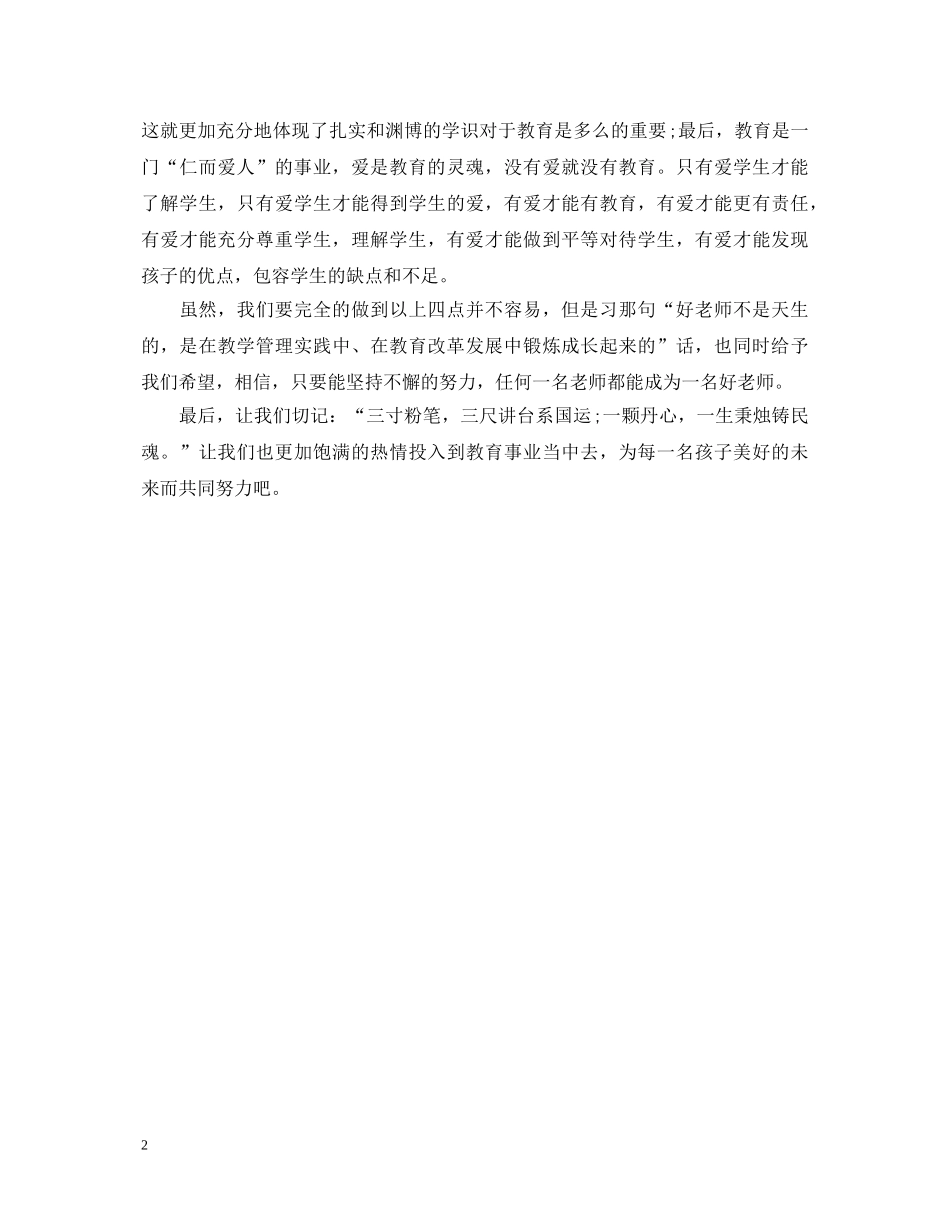 这就更加充分地体现了扎实和渊博的学识对于教育是多么的重要;最后，教育是一门“仁而爱人”的事业，爱是教育的灵魂，没有爱就没有教育。只有爱学生才能了解学生，只有爱学生才能得到学生的爱，有爱才能有教育，有爱才能更有责任，有爱才能充分尊重学生，理解学生，有爱才能做到平等对待学生，有爱才能发现孩子的优点，包容学生的缺点和不足。

虽然，我们要完全的做到以上四点并不容易，但是习那句“好老师不是天生的，是在教学管理实践中、在教育改革发展中锻炼成长起来的”话，也同时给予我们希望，相信，只要能坚持不懈的努力，任何一名老师都能成为一名好老师。

最后，让我们切记：“三寸粉笔，三尺讲台系国运;一颗丹心，一生秉烛铸民魂。”让我们也更加饱满的热情投入到教育事业当中去，为每一名孩子美好的未来而共同努力吧。

2